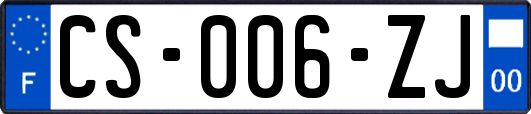 F
CS-006-ZJ
00